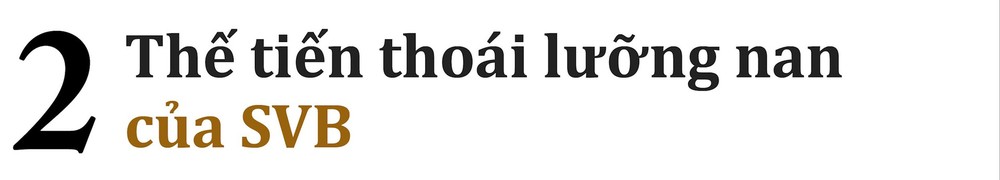 2 Thế tiến thoái lưỡng nan của SVB